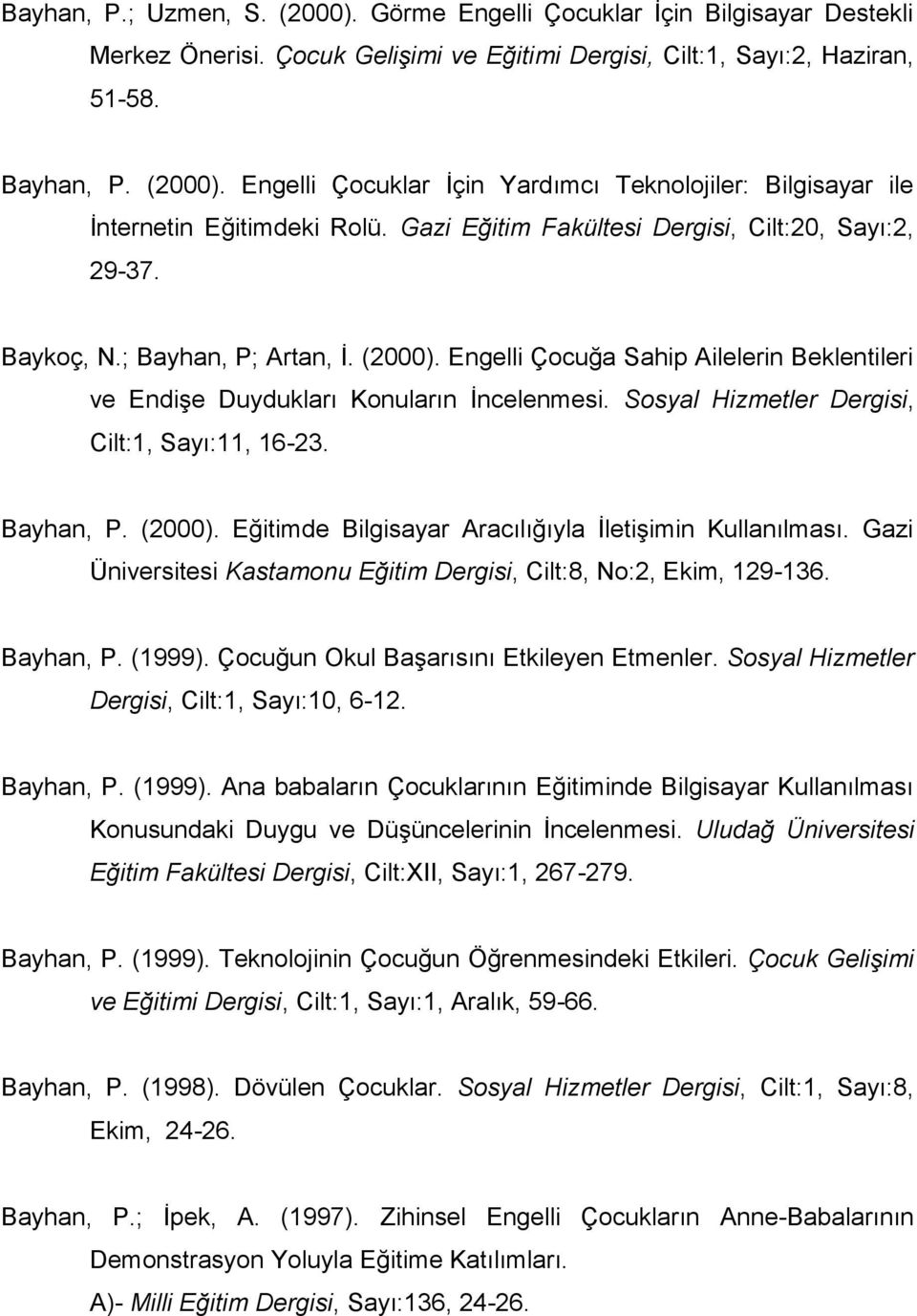 Bayhan, P.; Uzmen, S. (2000). Görme Engelli Çocuklar İçin Bilgisayar Destekli Merkez Önerisi. Çocuk Gelişimi ve Eğitimi Dergisi, Cilt:1, Sayı:2, Haziran, 51-58.

Bayhan, P. (2000). Engelli Çocuklar İçin Yardımcı Teknolojiler: Bilgisayar ile İnternetin Eğitimdeki Rolü. Gazi Eğitim Fakültesi Dergisi, Cilt:20, Sayı:2, 29-37.

Baykoç, N.; Bayhan, P; Artan, İ. (2000). Engelli Çocuğa Sahip Ailelerin Beklentileri ve Endişe Duydukları Konuların İncelenmesi. Sosyal Hizmetler Dergisi, Cilt:1, Sayı:11, 16-23.

Bayhan, P. (2000). Eğitimde Bilgisayar Aracılığıyla İletişimin Kullanılması. Gazi Üniversitesi Kastamonu Eğitim Dergisi, Cilt:8, No:2, Ekim, 129-136.

Bayhan, P. (1999). Çocuğun Okul Başarısını Etkileyen Etmenler. Sosyal Hizmetler Dergisi, Cilt:1, Sayı:10, 6-12.

Bayhan, P. (1999). Ana babaların Çocuklarının Eğitiminde Bilgisayar Kullanılması Konusundaki Duygu ve Düşüncelerinin İncelenmesi. Uludağ Üniversitesi Eğitim Fakültesi Dergisi, Cilt:XII, Sayı:1, 267-279.

Bayhan, P. (1999). Teknolojinin Çocuğun Öğrenmesindeki Etkileri. Çocuk Gelişimi ve Eğitimi Dergisi, Cilt:1, Sayı:1, Aralık, 59-66.

Bayhan, P. (1998). Dövülen Çocuklar. Sosyal Hizmetler Dergisi, Cilt:1, Sayı:8, Ekim, 24-26.

Bayhan, P.; İpek, A. (1997). Zihinsel Engelli Çocukların Anne-Babalarının Demonstrasyon Yoluyla Eğitime Katılımları.
A)- Milli Eğitim Dergisi, Sayı:136, 24-26.